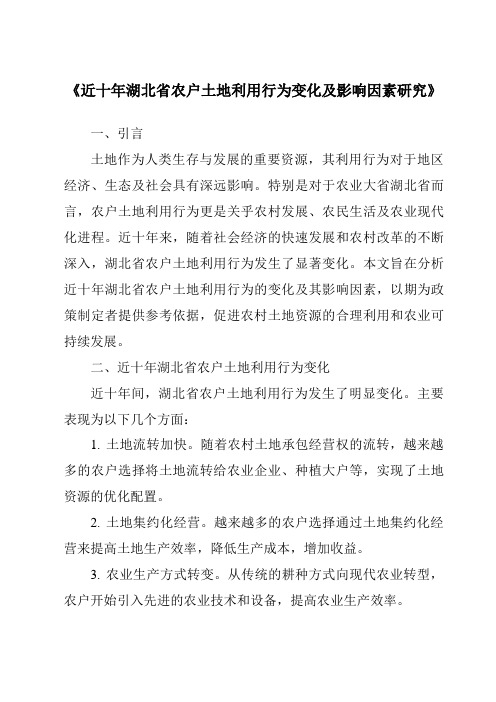 《近十年湖北省农户土地利用行为变化及影响因素研究》

一、引言

土地作为人类生存与发展的重要资源，其利用行为对于地区经济、生态及社会具有深远影响。特别是对于农业大省湖北省而言，农户土地利用行为更是关乎农村发展、农民生活及农业现代化进程。近十年来，随着社会经济的快速发展和农村改革的不断深入，湖北省农户土地利用行为发生了显著变化。本文旨在分析近十年湖北省农户土地利用行为的变化及其影响因素，以期为政策制定者提供参考依据，促进农村土地资源的合理利用和农业可持续发展。

二、近十年湖北省农户土地利用行为变化

近十年间，湖北省农户土地利用行为发生了明显变化。主要表现为以下几个方面：

1. 土地流转加快。随着农村土地承包经营权的流转，越来越多的农户选择将土地流转给农业企业、种植大户等，实现了土地资源的优化配置。

2. 土地集约化经营。越来越多的农户选择通过土地集约化经营来提高土地生产效率，降低生产成本，增加收益。

3. 农业生产方式转变。从传统的耕种方式向现代农业转型，农户开始引入先进的农业技术和设备，提高农业生产效率。